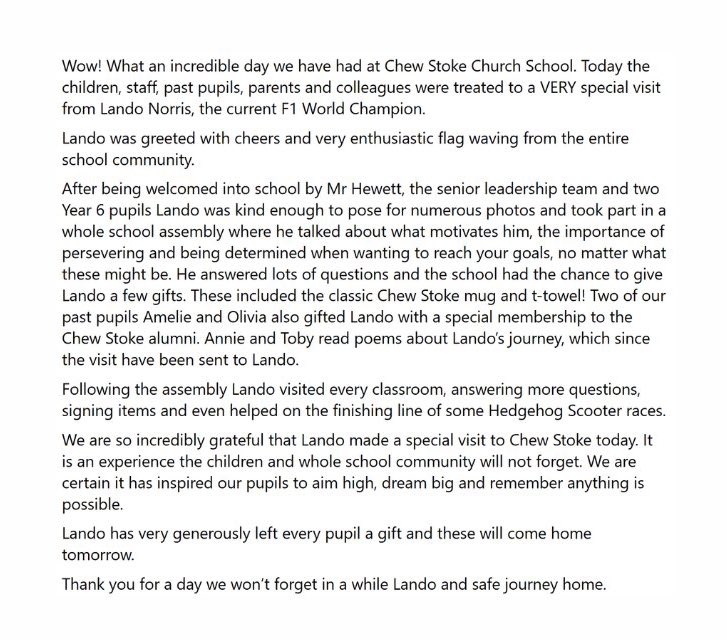 Wow! What an incredible day we have had at Chew Stoke Church School. Today the children, staff, past pupils, parents and colleagues were treated to a VERY special visit from Lando Norris, the current F1 World Champion.

Lando was greeted with cheers and very enthusiastic flag waving from the entire school community.

After being welcomed into school by Mr Hewett, the senior leadership team and two Year 6 pupils Lando was kind enough to pose for numerous photos and took part in a whole school assembly where he talked about what motivates him, the importance of persevering and being determined when wanting to reach your goals, no matter what these might be. He answered lots of questions and the school had the chance to give Lando a few gifts. These included the classic Chew Stoke mug and t-towel! Two of our past pupils Amelie and Olivia also gifted Lando with a special membership to the Chew Stoke alumni. Annie and Toby read poems about Lando's journey, which since the visit have been sent to Lando.

Following the assembly Lando visited every classroom, answering more questions, signing items and even helped on the finishing line of some Hedgehog Scooter races.

We are so incredibly grateful that Lando made a special visit to Chew Stoke today. It is an experience the children and whole school community will not forget. We are certain it has inspired our pupils to aim high, dream big and remember anything is possible.

Lando has very generously left every pupil a gift and these will come home tomorrow.

Thank you for a day we won't forget in a while Lando and safe journey home.